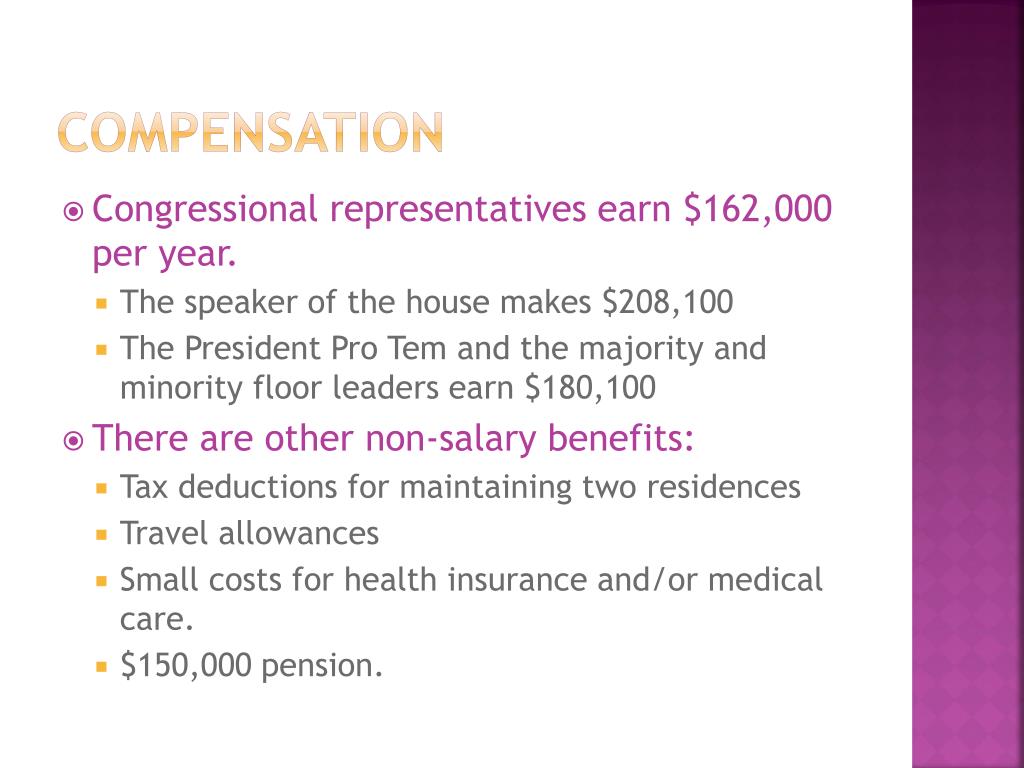 COMPENSATION

Congressional representatives earn \$162,000 per year.

The speaker of the house makes \$208,100

The President Pro Tem and the majority and minority floor leaders earn \$180,100

There are other non-salary benefits:

Tax deductions for maintaining two residences

Travel allowances

Small costs for health insurance and/or medical care.

\$150,000 pension.